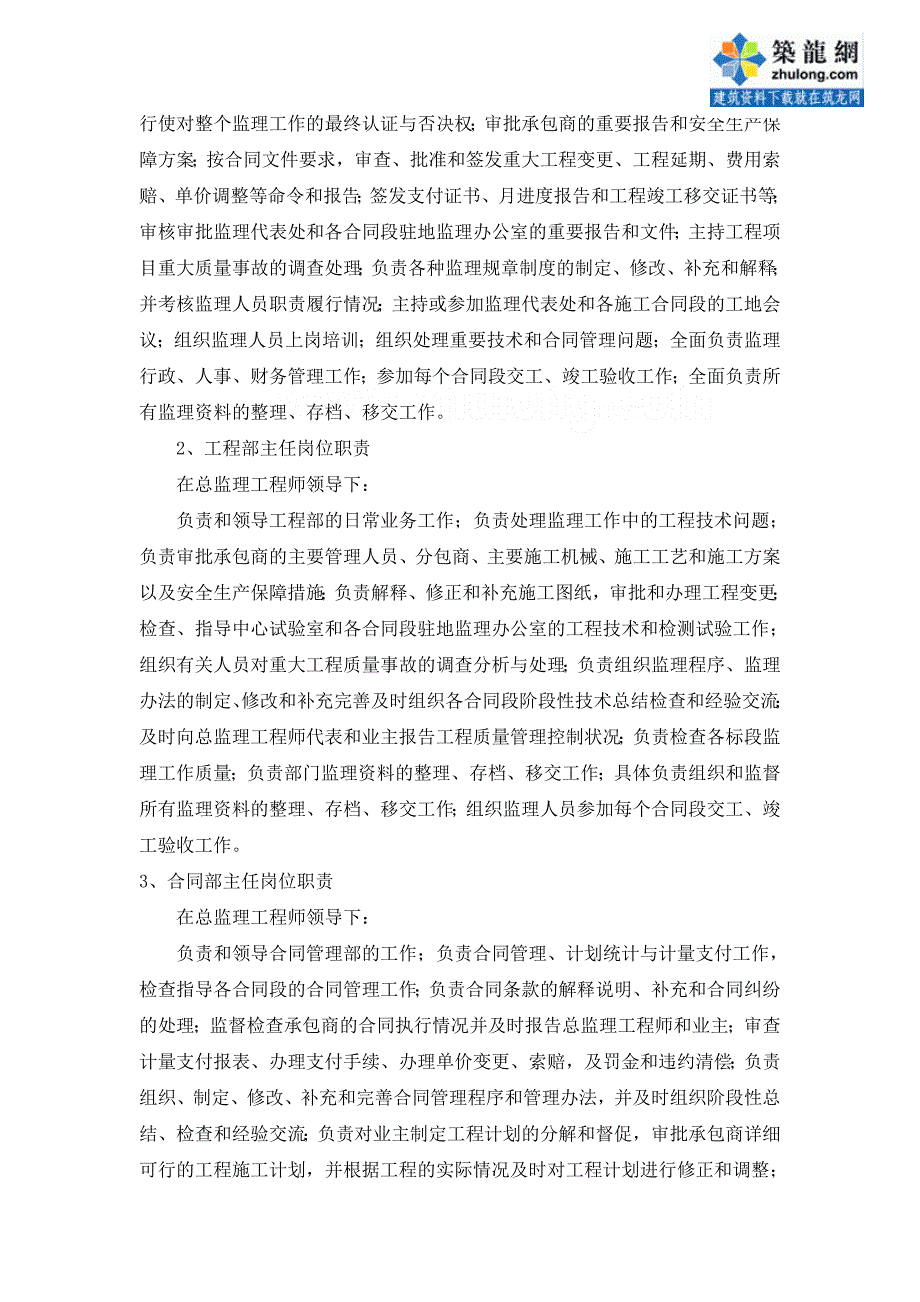 築龍網
zhulong.com
建筑资料下载就在筑龙网

行使对整个监理工作的最终认证与否决权；审批承包商的重要报告和安全生产保障方案；按合同文件要求，审查、批准和签发重大工程变更、工程延期、费用索赔、单价调整等命令和报告；签发支付证书、月进度报告和工程竣工移交证书等；审核审批监理代表处和各合同段驻地监理办公室的重要报告和文件；主持工程项目重大质量事故的调查处理；负责各种监理规章制度的制定、修改、补充和解释；并考核监理人员职责履行情况；主持或参加监理代表处和各施工合同段的工地会议；组织监理人员上岗培训；组织处理重要技术和合同管理问题；全面负责监理行政、人事、财务管理工作；参加每个合同段交工、竣工验收工作；全面负责所有监理资料的整理、存档、移交工作。

2、工程部主任岗位职责

在总监理工程师领导下：

负责和领导工程部的日常业务工作；负责处理监理工作中的工程技术问题；负责审批承包商的主要管理人员、分包商、主要施工机械、施工工艺和施工方案以及安全生产保障措施；负责解释、修正和补充施工图纸，审批和办理工程变更；检查、指导中心试验室和各合同段驻地监理办公室的工程技术和检测试验工作；组织有关人员对重大工程质量事故的调查分析与处理；负责组织监理程序、监理办法的制定、修改和补充完善及时组织各合同段阶段性技术总结检查和经验交流；及时向总监理工程师代表和业主报告工程质量管理控制状况；负责检查各标段监理工作质量；负责部门监理资料的整理、存档、移交工作；具体负责组织和监督所有监理资料的整理、存档、移交工作；组织监理人员参加每个合同段交工、竣工验收工作。

3、合同部主任岗位职责

在总监理工程师领导下：

负责和领导合同管理部的工作；负责合同管理、计划统计与计量支付工作，检查指导各合同段的合同管理工作；负责合同条款的解释说明、补充和合同纠纷的处理；监督检查承包商的合同执行情况并及时报告总监理工程师和业主；审查计量支付报表、办理支付手续、办理单价变更、索赔，及罚金和违约清偿；负责组织、制定、修改、补充和完善合同管理程序和管理办法，并及时组织阶段性总结、检查和经验交流；负责对业主制定工程计划的分解和督促，审批承包商详细可行的工程施工计划，并根据工程的实际情况及时对工程计划进行修正和调整；